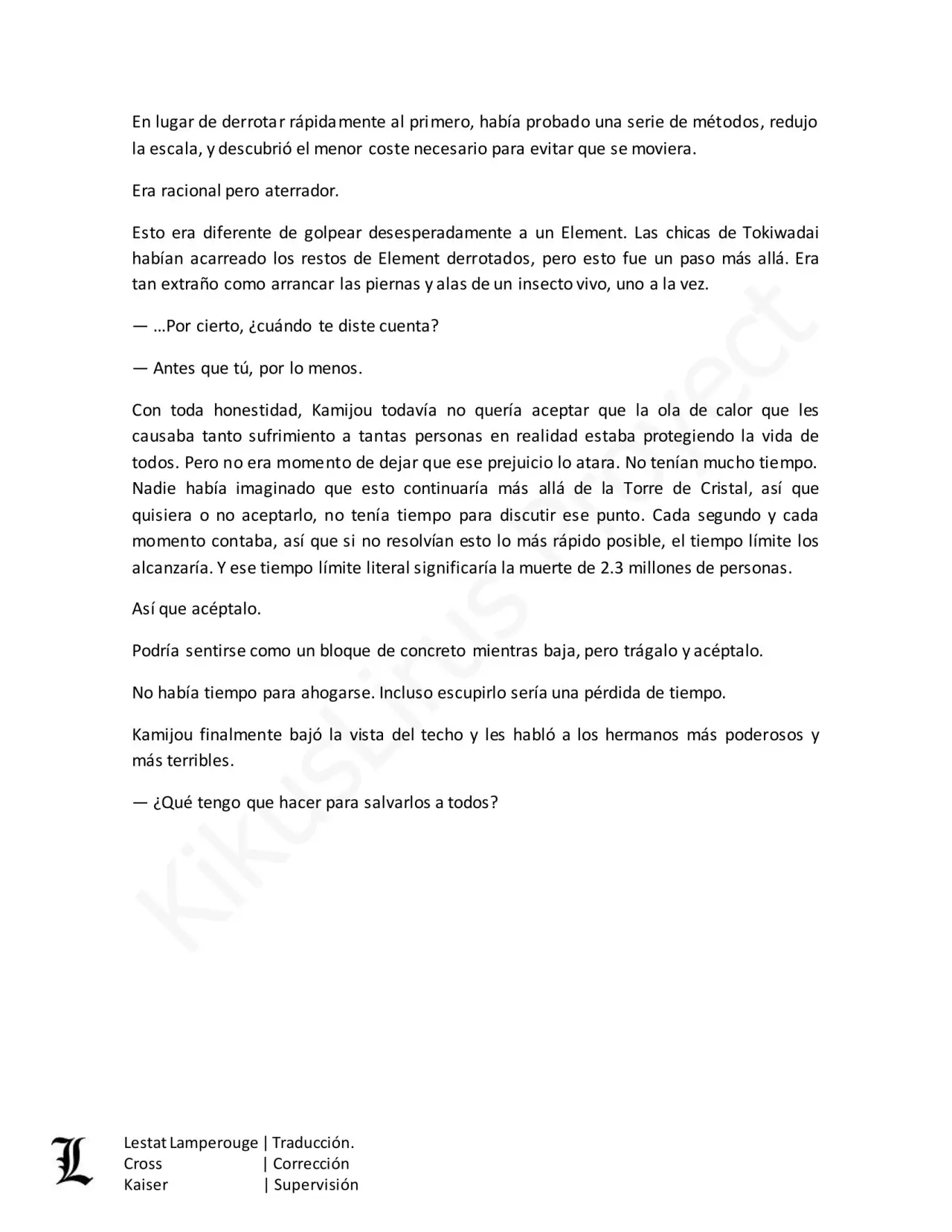 En lugar de derrotar rápidamente al primero, había probado una serie de métodos, redujo la escala, y descubrió el menor coste necesario para evitar que se moviera.

Era racional pero aterrador.

Esto era diferente de golpear desesperadamente a un Element. Las chicas de Tokiwadai habían acarreado los restos de Element derrotados, pero esto fue un paso más allá. Era tan extraño como arrancar las piernas y alas de un insecto vivo, uno a la vez.

— ...Por cierto, ¿cuándo te diste cuenta?

— Antes que tú, por lo menos.

Con toda honestidad, Kamijou todavía no quería aceptar que la ola de calor que les causaba tanto sufrimiento a tantas personas en realidad estaba protegiendo la vida de todos. Pero no era momento de dejar que ese prejuicio lo atara. No tenían mucho tiempo. Nadie había imaginado que esto continuaría más allá de la Torre de Cristal, así que quisiera o no aceptarlo, no tenía tiempo para discutir ese punto. Cada segundo y cada momento contaba, así que si no resolvían esto lo más rápido posible, el tiempo límite los alcanzaría. Y ese tiempo límite literal significaría la muerte de 2.3 millones de personas.

Así que acéptalo.

Podría sentirse como un bloque de concreto mientras baja, pero trágalo y acéptalo.

No había tiempo para ahogarse. Incluso escupirlo sería una pérdida de tiempo.

Kamijou finalmente bajó la vista del techo y les habló a los hermanos más poderosos y más terribles.

— ¿Qué tengo que hacer para salvarlos a todos?

KikusLirus Project

L

Lestat Lamperouge | Traducción.
Cross | Corrección
Kaiser | Supervisión